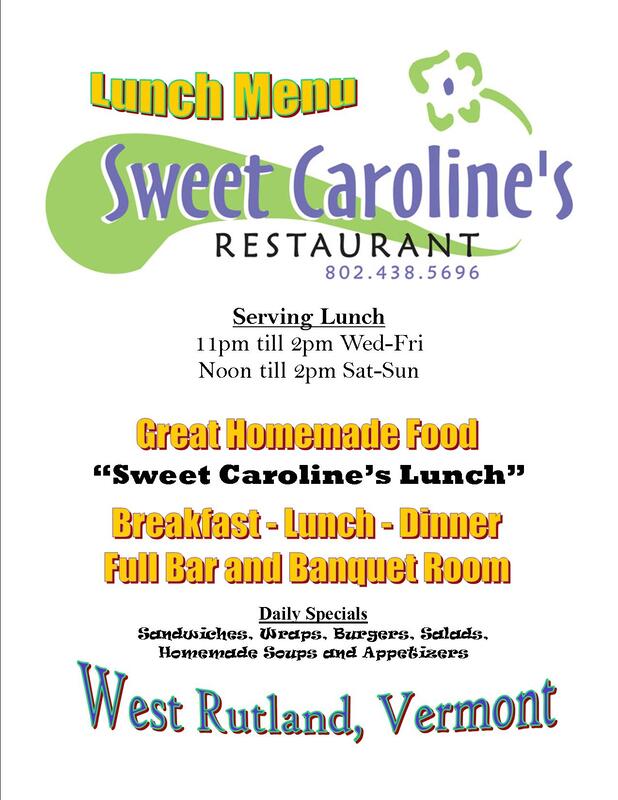 Lunch Menu

Sweet Caroline's
RESTAURANT
802.438.5696

Serving Lunch
11pm till 2pm Wed-Fri
Noon till 2pm Sat-Sun

Great Homemade Food
"Sweet Caroline's Lunch"
Breakfast - Lunch - Dinner
Full Bar and Banquet Room

Daily Specials
Sandwiches, Wraps, Burgers, Salads, Homemade Soups and Appetizers

West Rutland, Vermont